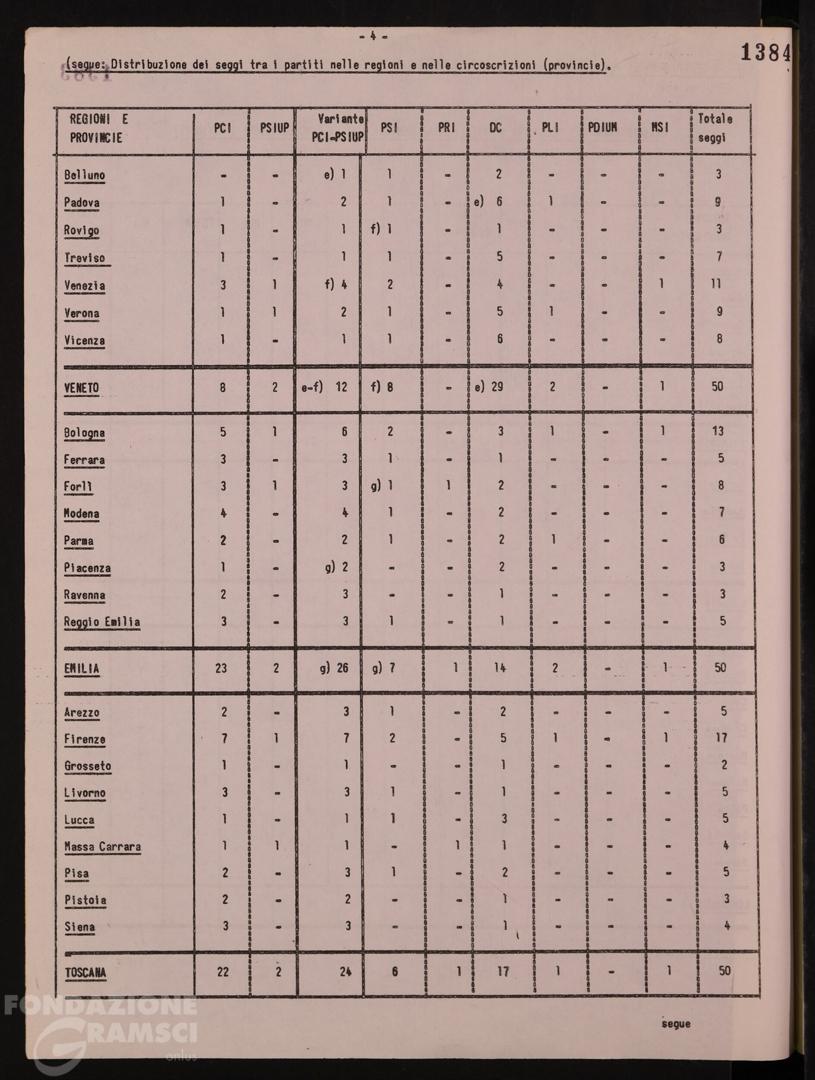 - 4 -

1384

(segue: Distribuzione dei seggi tra i partiti nelle regioni e nelle circoscrizioni (provincie).

| REGIONI E PROVINCIE | PCI | PSIUP | Variante PCI-PSIUP | PSI | PRI | DC | PLI | PDIUM | MSI | Totale seggi |
|---|---|---|---|---|---|---|---|---|---|---|
| Belluno | - | - | e) 1 | 1 | - | 2 | - | - | - | 3 |
| Padova | 1 | - | 2 | 1 | - | e) 6 | 1 | - | - | 9 |
| Rovigo | 1 | - | 1 | f) 1 | - | 1 | - | - | - | 3 |
| Treviso | 1 | - | 1 | 1 | - | 5 | - | - | - | 7 |
| Venezia | 3 | 1 | f) 4 | 2 | - | 4 | - | - | 1 | 11 |
| Verona | 1 | 1 | 2 | 1 | - | 5 | 1 | - | - | 9 |
| Vicenza | 1 | - | 1 | 1 | - | 6 | - | - | - | 8 |
| VENETO | 8 | 2 | e-f) 12 | f) 8 | - | e) 29 | 2 | - | 1 | 50 |
| Bologna | 5 | 1 | 6 | 2 | - | 3 | 1 | - | 1 | 13 |
| Ferrara | 3 | - | 3 | 1 | - | 1 | - | - | - | 5 |
| Forlì | 3 | 1 | 3 | g) 1 | 1 | 2 | - | - | - | 8 |
| Modena | 4 | - | 4 | 1 | - | 2 | - | - | - | 7 |
| Parma | 2 | - | 2 | 1 | - | 2 | 1 | - | - | 6 |
| Piacenza | 1 | - | g) 2 | - | - | 2 | - | - | - | 3 |
| Ravenna | 2 | - | 3 | - | - | 1 | - | - | - | 3 |
| Reggio Emilia | 3 | - | 3 | 1 | - | 1 | - | - | - | 5 |
| EMILIA | 23 | 2 | g) 26 | g) 7 | 1 | 14 | 2 | - | 1 | 50 |
| Arezzo | 2 | - | 3 | 1 | - | 2 | - | - | - | 5 |
| Firenze | 7 | 1 | 7 | 2 | - | 5 | 1 | - | 1 | 17 |
| Grosseto | 1 | - | 1 | - | - | 1 | - | - | - | 2 |
| Livorno | 3 | - | 3 | 1 | - | 1 | - | - | - | 5 |
| Lucca | 1 | - | 1 | 1 | - | 3 | - | - | - | 5 |
| Massa Carrara | 1 | 1 | 1 | - | 1 | 1 | - | - | - | 4 |
| Pisa | 2 | - | 3 | 1 | - | 2 | - | - | - | 5 |
| Pistoia | 2 | - | 2 | - | - | 1 | - | - | - | 3 |
| Siena | 3 | - | 3 | - | - | 1 | - | - | - | 4 |
| TOSCANA | 22 | 2 | 24 | 6 | 1 | 17 | 1 | - | 1 | 50 |

segue

FONDAZIONE GRAMSCI onlus